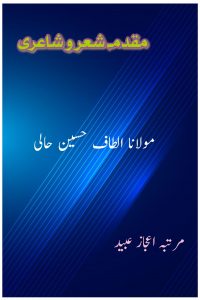 مقدمہ شعر و شاعری

مولانا الطاف حسین حالی

مرتبہ اعجاز عبید